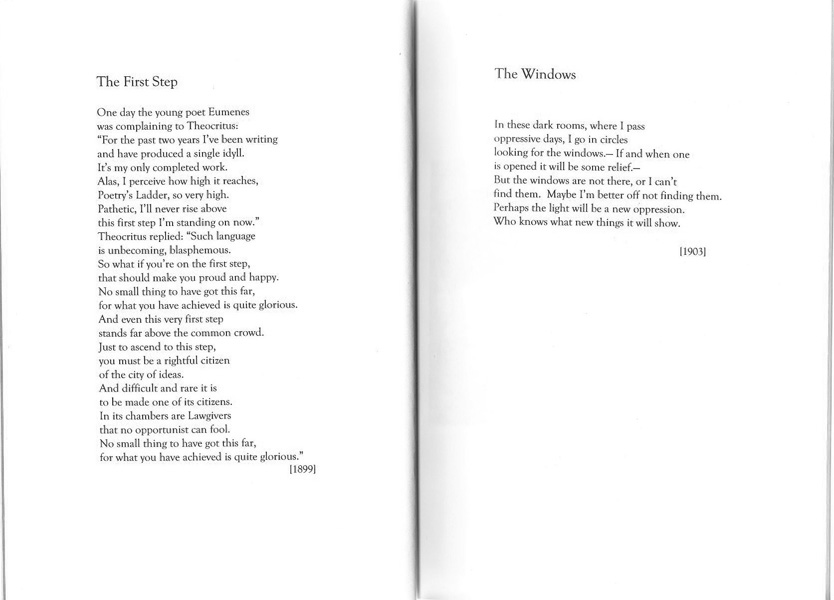 The First Step

One day the young poet Eumenes
was complaining to Theocritus:
"For the past two years I've been writing
and have produced a single idyll.
It's my only completed work.
Alas, I perceive how high it reaches,
Poetry's Ladder, so very high.
Pathetic, I'll never rise above
this first step I'm standing on now."
Theocritus replied: "Such language
is unbecoming, blasphemous.
So what if you're on the first step,
that should make you proud and happy.
No small thing to have got this far,
for what you have achieved is quite glorious.
And even this very first step
stands far above the common crowd.
Just to ascend to this step,
you must be a rightful citizen
of the city of ideas.
And difficult and rare it is
to be made one of its citizens.
In its chambers are Lawgivers
that no opportunist can fool.
No small thing to have got this far,
for what you have achieved is quite glorious."
[1899]

The Windows

In these dark rooms, where I pass
oppressive days, I go in circles
looking for the windows.— If and when one
is opened it will be some relief.—
But the windows are not there, or I can't
find them. Maybe I'm better off not finding them.
Perhaps the light will be a new oppression.
Who knows what new things it will show.

[1903]